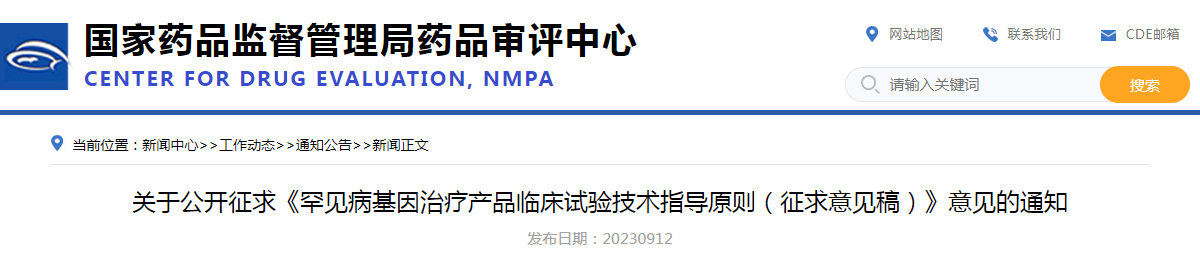 国家药品监督管理局药品审评中心
CENTER FOR DRUG EVALUATION, NMPA

网站地图 联系我们 CDE邮箱

请输入关键词 搜索

当前位置：新闻中心>>工作动态>>通知公告>>新闻正文

关于公开征求《罕见病基因治疗产品临床试验技术指导原则（征求意见稿）》意见的通知

发布日期：20230912